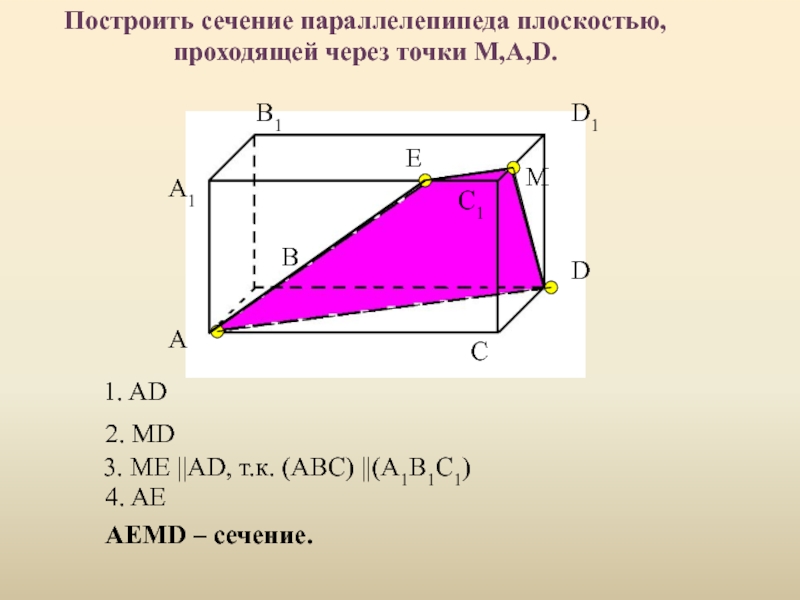 Построить сечение параллелепипеда плоскостью, проходящей через точки M,A,D.

$B_1$

$D_1$

E

M

$A_1$

$C_1$

B

D

A

C

1. AD

2. MD

3. ME ||AD, т.к. (ABC) ||($A_1B_1C_1$)

4. AE

AEMD – сечение.